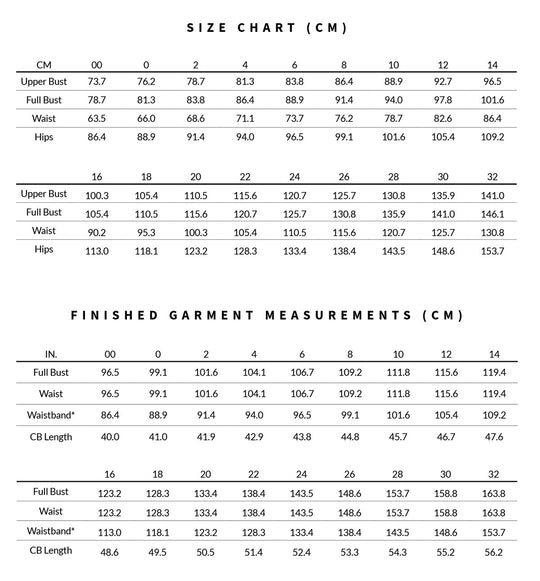 SIZE CHART (CM)

| CM | 00 | 0 | 2 | 4 | 6 | 8 | 10 | 12 | 14 |
|---|---|---|---|---|---|---|---|---|---|
| Upper Bust | 73.7 | 76.2 | 78.7 | 81.3 | 83.8 | 86.4 | 88.9 | 92.7 | 96.5 |
| Full Bust | 78.7 | 81.3 | 83.8 | 86.4 | 88.9 | 91.4 | 94.0 | 97.8 | 101.6 |
| Waist | 63.5 | 66.0 | 68.6 | 71.1 | 73.7 | 76.2 | 78.7 | 82.6 | 86.4 |
| Hips | 86.4 | 88.9 | 91.4 | 94.0 | 96.5 | 99.1 | 101.6 | 105.4 | 109.2 |

|  | 16 | 18 | 20 | 22 | 24 | 26 | 28 | 30 | 32 |
|---|---|---|---|---|---|---|---|---|---|
| Upper Bust | 100.3 | 105.4 | 110.5 | 115.6 | 120.7 | 125.7 | 130.8 | 135.9 | 141.0 |
| Full Bust | 105.4 | 110.5 | 115.6 | 120.7 | 125.7 | 130.8 | 135.9 | 141.0 | 146.1 |
| Waist | 90.2 | 95.3 | 100.3 | 105.4 | 110.5 | 115.6 | 120.7 | 125.7 | 130.8 |
| Hips | 113.0 | 118.1 | 123.2 | 128.3 | 133.4 | 138.4 | 143.5 | 148.6 | 153.7 |

FINISHED GARMENT MEASUREMENTS (CM)

| IN. | 00 | 0 | 2 | 4 | 6 | 8 | 10 | 12 | 14 |
|---|---|---|---|---|---|---|---|---|---|
| Full Bust | 96.5 | 99.1 | 101.6 | 104.1 | 106.7 | 109.2 | 111.8 | 115.6 | 119.4 |
| Waist | 96.5 | 99.1 | 101.6 | 104.1 | 106.7 | 109.2 | 111.8 | 115.6 | 119.4 |
| Waistband* | 86.4 | 88.9 | 91.4 | 94.0 | 96.5 | 99.1 | 101.6 | 105.4 | 109.2 |
| CB Length | 40.0 | 41.0 | 41.9 | 42.9 | 43.8 | 44.8 | 45.7 | 46.7 | 47.6 |

|  | 16 | 18 | 20 | 22 | 24 | 26 | 28 | 30 | 32 |
|---|---|---|---|---|---|---|---|---|---|
| Full Bust | 123.2 | 128.3 | 133.4 | 138.4 | 143.5 | 148.6 | 153.7 | 158.8 | 163.8 |
| Waist | 123.2 | 128.3 | 133.4 | 138.4 | 143.5 | 148.6 | 153.7 | 158.8 | 163.8 |
| Waistband* | 113.0 | 118.1 | 123.2 | 128.3 | 133.4 | 138.4 | 143.5 | 148.6 | 153.7 |
| CB Length | 48.6 | 49.5 | 50.5 | 51.4 | 52.4 | 53.3 | 54.3 | 55.2 | 56.2 |